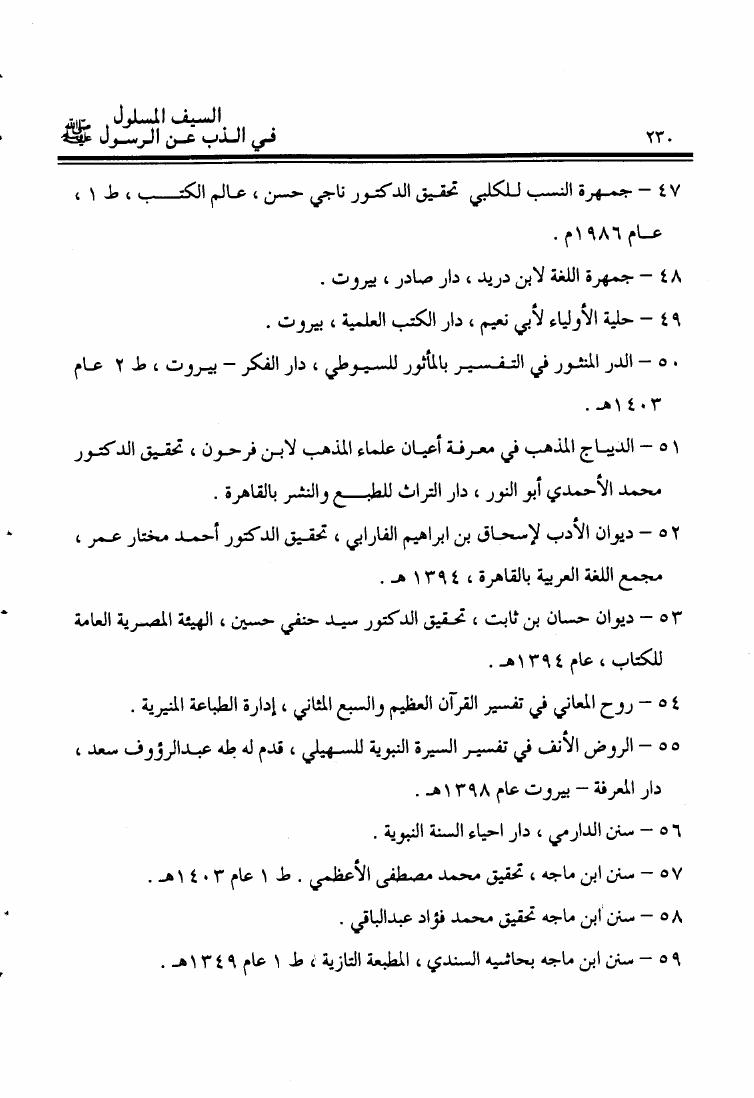 السيف المسلول
في الذب عن الرسول ﷺ ٢٣٠

٤٧ – جمهرة النسب للكلبي تحقيق الدكتور ناجي حسن ، عالم الكتب ، ط ١ ، عام ١٩٨٦م .

٤٨ – جمهرة اللغة لابن دريد ، دار صادر ، بيروت .

٤٩ – حلية الأولياء لأبي نعيم ، دار الكتب العلمية ، بيروت .

٥٠ – الدر المنثور في التفسير بالمأثور للسيوطي ، دار الفكر – بيروت ، ط ٢ عام ١٤٠٣هـ .

٥١ – الديباج المذهب في معرفة أعيان علماء المذهب لابن فرحون ، تحقيق الدكتور محمد الأحمدي أبو النور ، دار التراث للطبع والنشر بالقاهرة .

٥٢ – ديوان الأدب لإسحاق بن ابراهيم الفارابي ، تحقيق الدكتور أحمد مختار عمر ، مجمع اللغة العربية بالقاهرة ، ١٣٩٤ هـ .

٥٣ – ديوان حسان بن ثابت ، تحقيق الدكتور سيد حنفي حسين ، الهيئة المصرية العامة للكتاب ، عام ١٣٩٤هـ .

٥٤ – روح المعاني في تفسير القرآن العظيم والسبع المثاني ، إدارة الطباعة المنيرية .

٥٥ – الروض الأنف في تفسير السيرة النبوية للسهيلي ، قدم له طه عبدالرؤوف سعد ، دار المعرفة – بيروت عام ١٣٩٨هـ .

٥٦ – سنن الدارمي ، دار احياء السنة النبوية .

٥٧ – سنن ابن ماجه ، تحقيق محمد مصطفى الأعظمي . ط ١ عام ١٤٠٣هـ .

٥٨ – سنن ابن ماجه تحقيق محمد فؤاد عبدالباقي .

٥٩ – سنن ابن ماجه بحاشيه السندي ، المطبعة التازية ، ط ١ عام ١٣٤٩هـ .